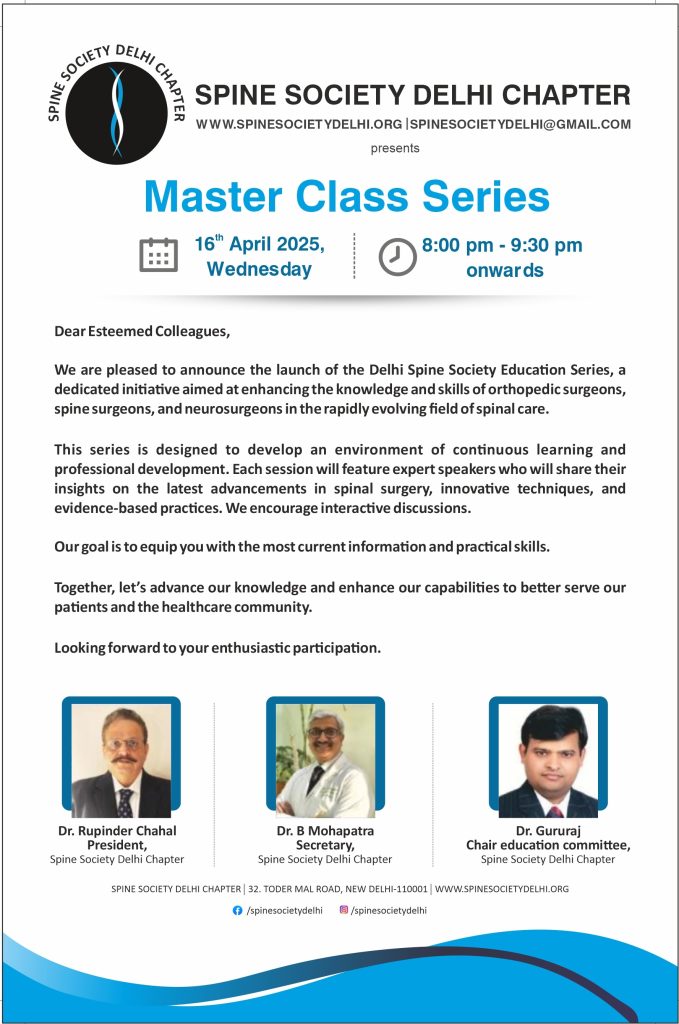 SPINE SOCIETY DELHI CHAPTER

SPINE SOCIETY DELHI CHAPTER
WWW.SPINESOCIETYDELHI.ORG | SPINESOCIETYDELHI@GMAIL.COM
presents

Master Class Series

16$^{th}$ April 2025, Wednesday

8:00 pm - 9:30 pm onwards

Dear Esteemed Colleagues,

We are pleased to announce the launch of the Delhi Spine Society Education Series, a dedicated initiative aimed at enhancing the knowledge and skills of orthopedic surgeons, spine surgeons, and neurosurgeons in the rapidly evolving field of spinal care.

This series is designed to develop an environment of continuous learning and professional development. Each session will feature expert speakers who will share their insights on the latest advancements in spinal surgery, innovative techniques, and evidence-based practices. We encourage interactive discussions.

Our goal is to equip you with the most current information and practical skills.

Together, let's advance our knowledge and enhance our capabilities to better serve our patients and the healthcare community.

Looking forward to your enthusiastic participation.

Dr. Rupinder Chahal
President,
Spine Society Delhi Chapter

Dr. B Mohapatra
Secretary,
Spine Society Delhi Chapter

Dr. Gururaj
Chair education committee,
Spine Society Delhi Chapter

SPINE SOCIETY DELHI CHAPTER | 32. TODER MAL ROAD, NEW DELHI-110001 | WWW.SPINESOCIETYDELHI.ORG

/spinesocietydelhi /spinesocietydelhi